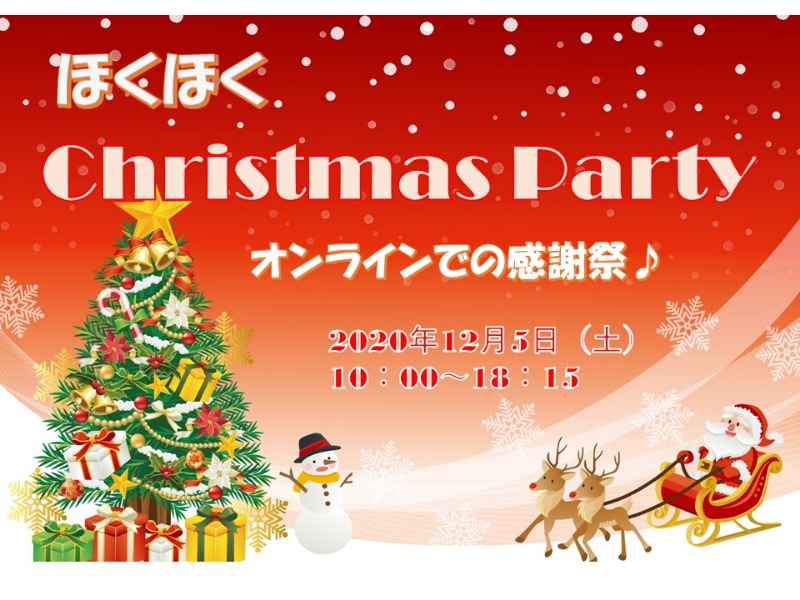 ほくほく

Christmas Party

オンラインでの感謝祭♪

2020年12月5日（土）
10：00～18：15